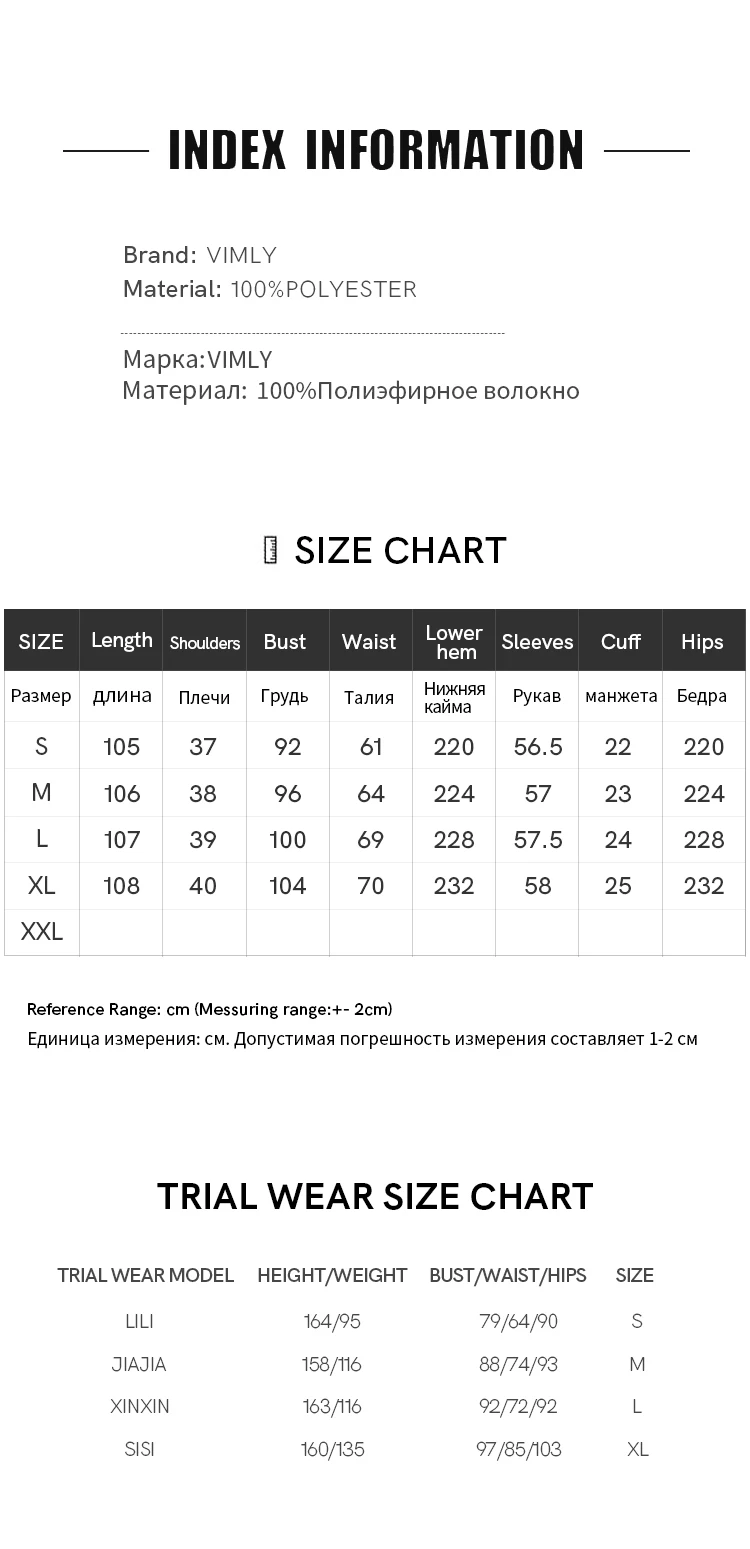 INDEX INFORMATION

Brand: VIMLY
Material: 100%POLYESTER

Марка:VIMLY
Материал: 100%Полиэфирное волокно

SIZE CHART

| SIZE | Length | Shoulders | Bust | Waist | Lower hem | Sleeves | Cuff | Hips |
|---|---|---|---|---|---|---|---|---|
| Размер | длина | Плечи | Грудь | Талия | Нижняя кайма | Рукав | манжета | Бедра |
| S | 105 | 37 | 92 | 61 | 220 | 56.5 | 22 | 220 |
| M | 106 | 38 | 96 | 64 | 224 | 57 | 23 | 224 |
| L | 107 | 39 | 100 | 69 | 228 | 57.5 | 24 | 228 |
| XL | 108 | 40 | 104 | 70 | 232 | 58 | 25 | 232 |
| XXL | | | | | | | | |

Reference Range: cm (Messuring range:+- 2cm)
Единица измерения: см. Допустимая погрешность измерения составляет 1-2 см

TRIAL WEAR SIZE CHART

| TRIAL WEAR MODEL | HEIGHT/WEIGHT | BUST/WAIST/HIPS | SIZE |
|---|---|---|---|
| LILI | 164/95 | 79/64/90 | S |
| JIAJIA | 158/116 | 88/74/93 | M |
| XINXIN | 163/116 | 92/72/92 | L |
| SISI | 160/135 | 97/85/103 | XL |